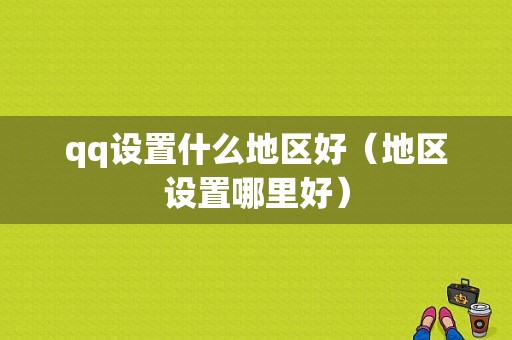 qq设置什么地区好（地区设置哪里好）